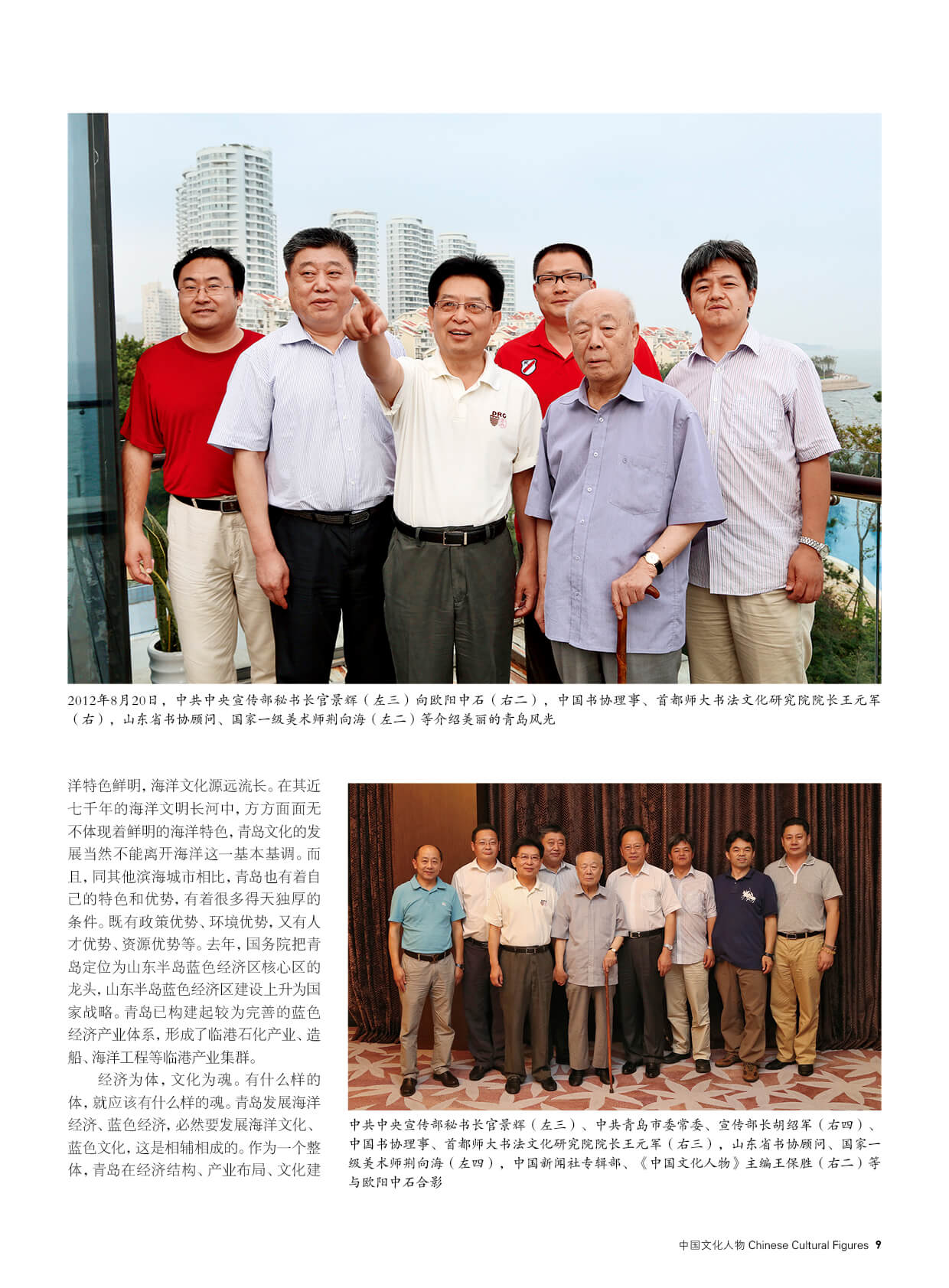 2012年8月20日，中共中央宣传部秘书长官景辉（左三）向欧阳中石（右二），中国书协理事、首都师大书法文化研究院院长王元军（右），山东省书协顾问、国家一级美术师荆向海（左二）等介绍美丽的青岛风光

洋特色鲜明，海洋文化源远流长。在其近七千年的海洋文明长河中，方方面面无不体现着鲜明的海洋特色，青岛文化的发展当然不能离开海洋这一基本基调。而且，同其他滨海城市相比，青岛也有着自己的特色和优势，有着很多得天独厚的条件。既有政策优势、环境优势，又有人才优势、资源优势等。去年，国务院把青岛定位为山东半岛蓝色经济区核心区的龙头，山东半岛蓝色经济区建设上升为国家战略。青岛已构建起较为完善的蓝色经济产业体系，形成了临港石化产业、造船、海洋工程等临港产业集群。

经济为体，文化为魂。有什么样的体，就应该有什么样的魂。青岛发展海洋经济、蓝色经济，必然要发展海洋文化、蓝色文化，这是相辅相成的。作为一个整体，青岛在经济结构、产业布局、文化建

中共中央宣传部秘书长官景辉（左三）、中共青岛市委常委、宣传部长胡绍军（右四）、中国书协理事、首都师大书法文化研究院院长王元军（右三），山东省书协顾问、国家一级美术师荆向海（左四），中国新闻社专辑部、《中国文化人物》主编王保胜（右二）等与欧阳中石合影

中国文化人物 Chinese Cultural Figures 9